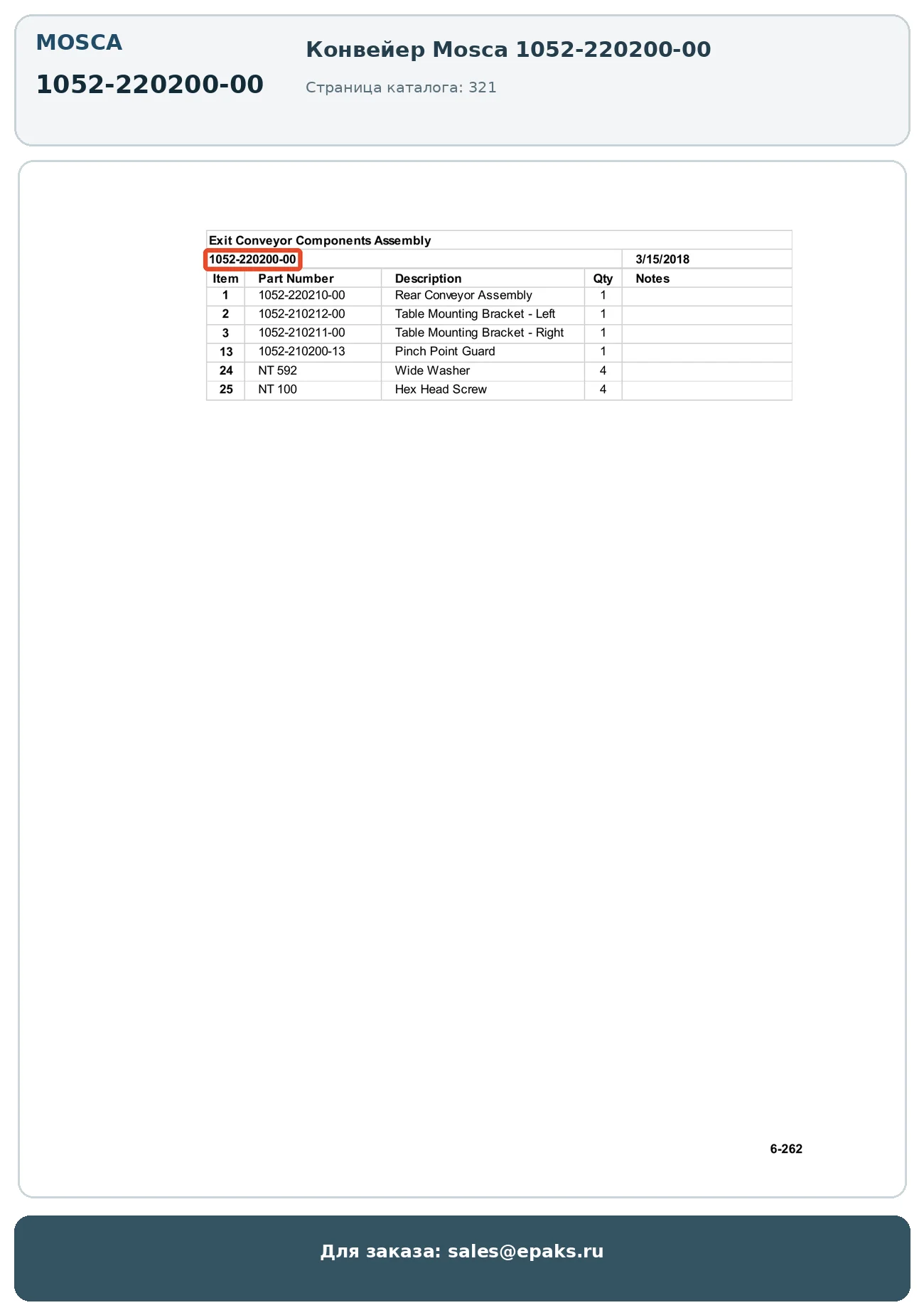 MOSCA

1052-220200-00

Конвейер Mosca 1052-220200-00

Страница каталога: 321

Exit Conveyor Components Assembly

1052-220200-00 3/15/2018

| Item | Part Number | Description | Qty | Notes |
|---|---|---|---|---|
| 1 | 1052-220210-00 | Rear Conveyor Assembly | 1 | |
| 2 | 1052-210212-00 | Table Mounting Bracket - Left | 1 | |
| 3 | 1052-210211-00 | Table Mounting Bracket - Right | 1 | |
| 13 | 1052-210200-13 | Pinch Point Guard | 1 | |
| 24 | NT 592 | Wide Washer | 4 | |
| 25 | NT 100 | Hex Head Screw | 4 | |

6-262

Для заказа: sales@epaks.ru